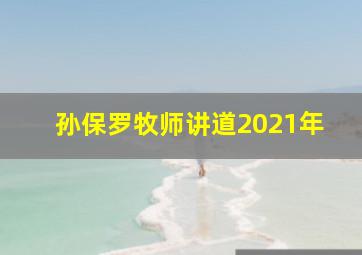 孙保罗牧师讲道2021年